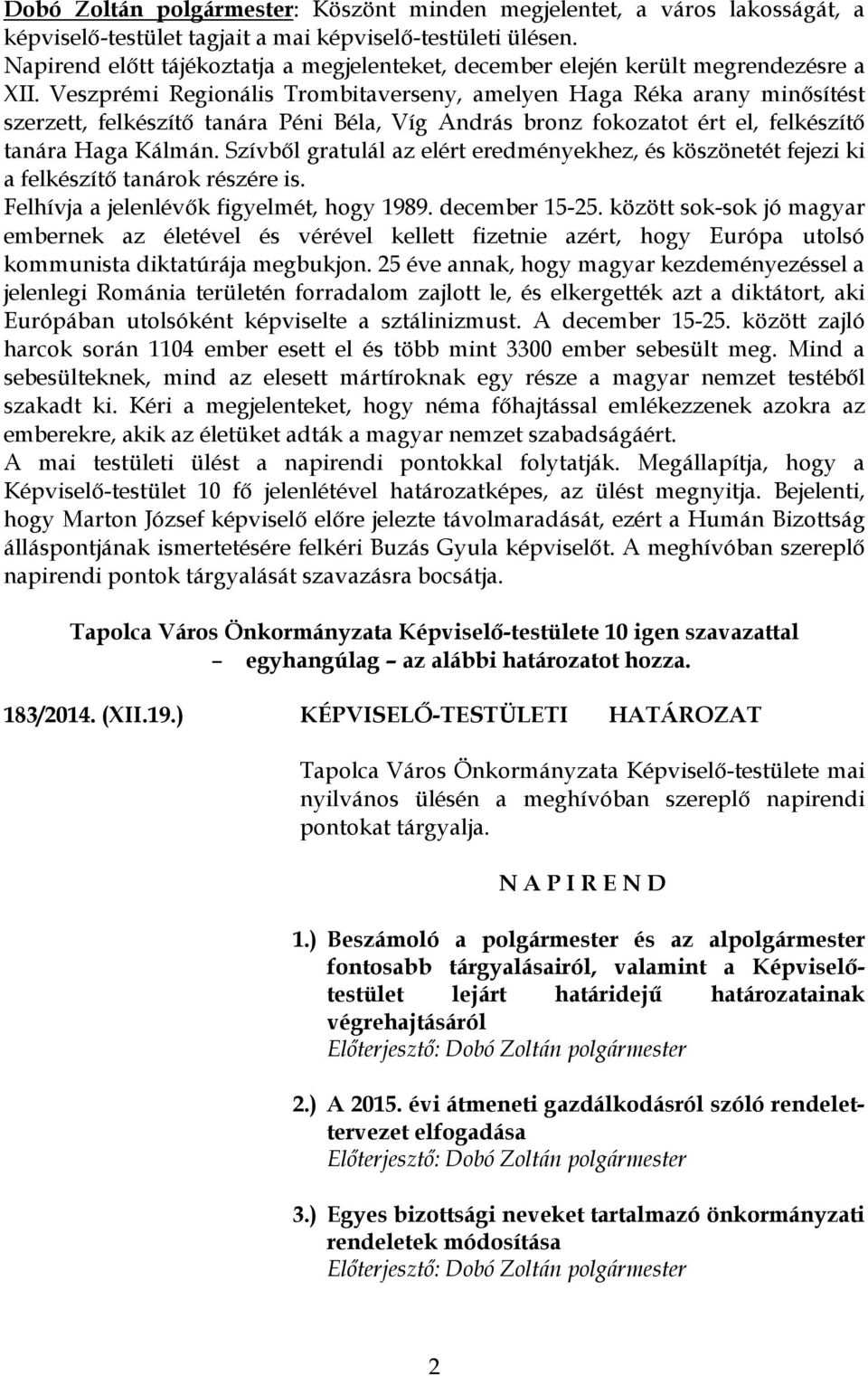 Dobó Zoltán polgármester: Köszönt minden megjelentet, a város lakosságát, a képviselő-testület tagjait a mai képviselő-testületi ülésen.
Napirend előtt tájékoztatja a megjelenteket, december elején került megrendezésre a XII. Veszprémi Regionális Trombitaverseny, amelyen Haga Réka arany minősítést szerzett, felkészítő tanára Péni Béla, Víg András bronz fokozatot ért el, felkészítő tanára Haga Kálmán. Szívből gratulál az elért eredményekhez, és köszönetét fejezi ki a felkészítő tanárok részére is.
Felhívja a jelenlévők figyelmét, hogy 1989. december 15-25. között sok-sok jó magyar embernek az életével és vérével kellett fizetnie azért, hogy Európa utolsó kommunista diktatúrája megbukjon. 25 éve annak, hogy magyar kezdeményezéssel a jelenlegi Románia területén forradalom zajlott le, és elkergették azt a diktátort, aki Európában utolsóként képviselte a sztálinizmust. A december 15-25. között zajló harcok során 1104 ember esett el és több mint 3300 ember sebesült meg. Mind a sebesülteknek, mind az elesett mártíroknak egy része a magyar nemzet testéből szakadt ki. Kéri a megjelenteket, hogy néma főhajtással emlékezzenek azokra az emberekre, akik az életüket adták a magyar nemzet szabadságáért.
A mai testületi ülést a napirendi pontokkal folytatják. Megállapítja, hogy a Képviselő-testület 10 fő jelenlétével határozatképes, az ülést megnyitja. Bejelenti, hogy Marton József képviselő előre jelezte távolmaradását, ezért a Humán Bizottság álláspontjának ismertetésére felkéri Buzás Gyula képviselőt. A meghívóban szereplő napirendi pontok tárgyalását szavazásra bocsátja.

Tapolca Város Önkormányzata Képviselő-testülete 10 igen szavazattal – egyhangúlag – az alábbi határozatot hozza.

183/2014. (XII.19.) KÉPVISELŐ-TESTÜLETI HATÁROZAT

Tapolca Város Önkormányzata Képviselő-testülete mai nyilvános ülésén a meghívóban szereplő napirendi pontokat tárgyalja.

N A P I R E N D

1.) Beszámoló a polgármester és az alpolgármester fontosabb tárgyalásairól, valamint a Képviselő-testület lejárt határidejű határozatainak végrehajtásáról
Előterjesztő: Dobó Zoltán polgármester

2.) A 2015. évi átmeneti gazdálkodásról szóló rendelet-tervezet elfogadása
Előterjesztő: Dobó Zoltán polgármester

3.) Egyes bizottsági neveket tartalmazó önkormányzati rendeletek módosítása
Előterjesztő: Dobó Zoltán polgármester

2